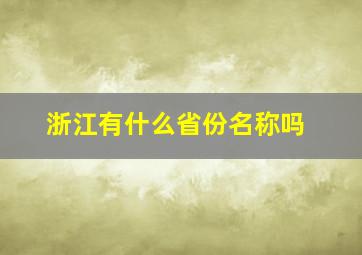 浙江有什么省份名称吗